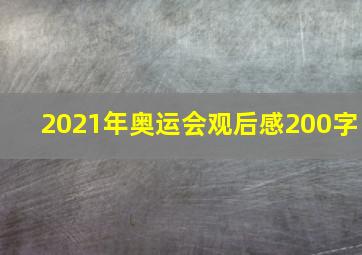 2021年奥运会观后感200字